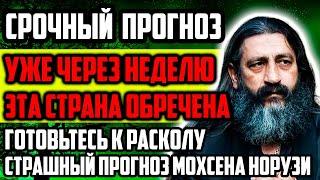 СРОЧНЫЙ ПРОГНОЗ
УЖЕ ЧЕРЕЗ НЕДЕЛЮ
ЭТА СТРАНА ОБРЕЧЕНА
ГОТОВЬТЕСЬ К РАСКОЛУ
СТРАШНЫЙ ПРОГНОЗ МОХСЕНА НОРУЗИ